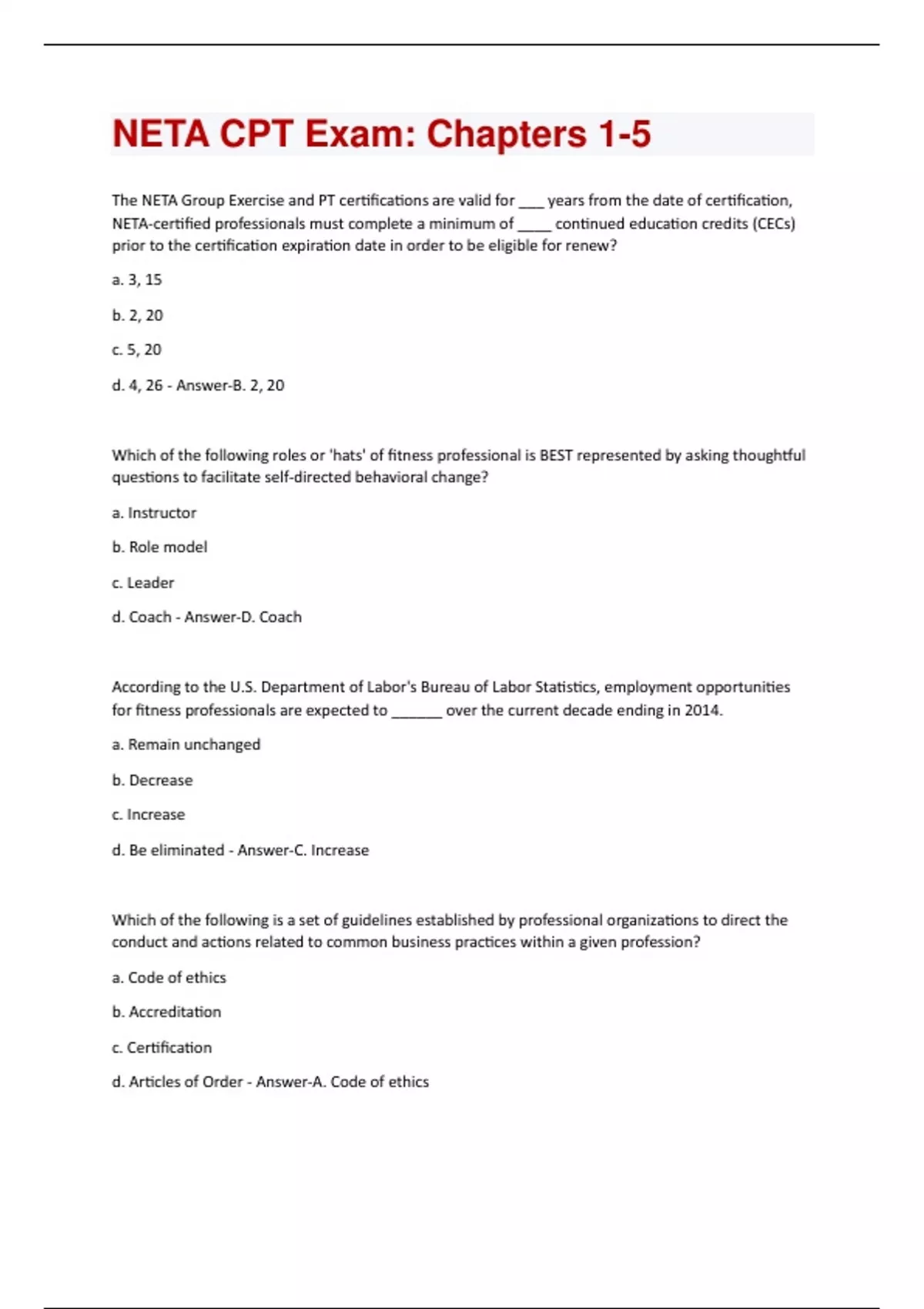 NETA CPT Exam: Chapters 1-5

The NETA Group Exercise and PT certifications are valid for ___ years from the date of certification, NETA-certified professionals must complete a minimum of ____ continued education credits (CECs) prior to the certification expiration date in order to be eligible for renew?

a. 3, 15

b. 2, 20

c. 5, 20

d. 4, 26 - Answer-B. 2, 20

Which of the following roles or 'hats' of fitness professional is BEST represented by asking thoughtful questions to facilitate self-directed behavioral change?

a. Instructor

b. Role model

c. Leader

d. Coach - Answer-D. Coach

According to the U.S. Department of Labor's Bureau of Labor Statistics, employment opportunities for fitness professionals are expected to ______ over the current decade ending in 2014.

a. Remain unchanged

b. Decrease

c. Increase

d. Be eliminated - Answer-C. Increase

Which of the following is a set of guidelines established by professional organizations to direct the conduct and actions related to common business practices within a given profession?

a. Code of ethics

b. Accreditation

c. Certification

d. Articles of Order - Answer-A. Code of ethics